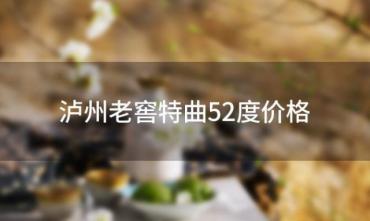 泸州老窖特曲52度价格